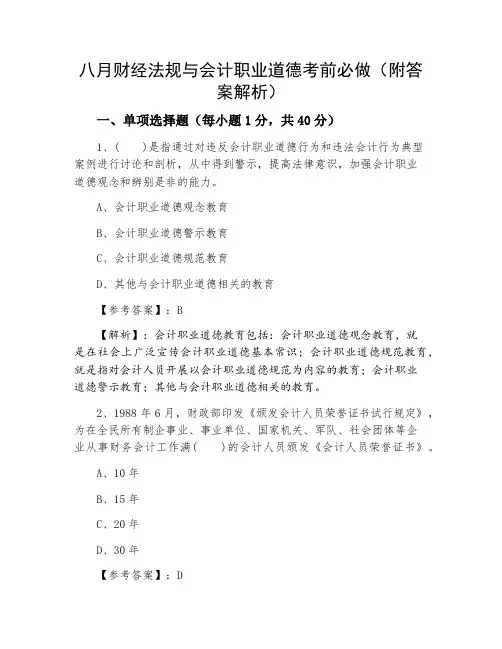 八月财经法规与会计职业道德考前必做（附答案解析）

一、单项选择题（每小题 1 分，共 40 分）

1、(　　)是指通过对违反会计职业道德行为和违法会计行为典型案例进行讨论和剖析，从中得到警示，提高法律意识，加强会计职业道德观念和辨别是非的能力。

A、会计职业道德观念教育

B、会计职业道德警示教育

C、会计职业道德规范教育

D、其他与会计职业道德相关的教育

【参考答案】：B

【解析】：会计职业道德教育包括：会计职业道德观念教育，就是在社会上广泛宣传会计职业道德基本常识；会计职业道德规范教育，就是指对会计人员开展以会计职业道德规范为内容的教育；会计职业道德警示教育；其他与会计职业道德相关的教育。

2、1988 年 6 月，财政部印发《颁发会计人员荣誉证书试行规定》，为在全民所有制企事业、事业单位、国家机关、军队、社会团体等企业从事财务会计工作满(　　)的会计人员颁发《会计人员荣誉证书》。

A、10 年

B、15 年

C、20 年

D、30 年

【参考答案】：D